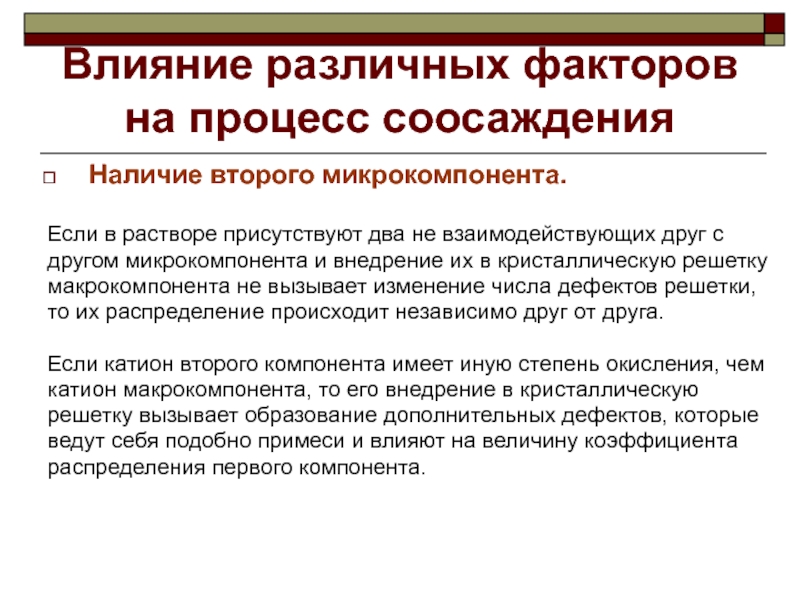 Влияние различных факторов на процесс соосаждения

Наличие второго микрокомпонента.

Если в растворе присутствуют два не взаимодействующих друг с другом микрокомпонента и внедрение их в кристаллическую решетку макрокомпонента не вызывает изменение числа дефектов решетки, то их распределение происходит независимо друг от друга.

Если катион второго компонента имеет иную степень окисления, чем катион макрокомпонента, то его внедрение в кристаллическую решетку вызывает образование дополнительных дефектов, которые ведут себя подобно примеси и влияют на величину коэффициента распределения первого компонента.